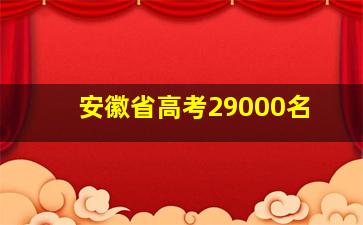 安徽省高考29000名